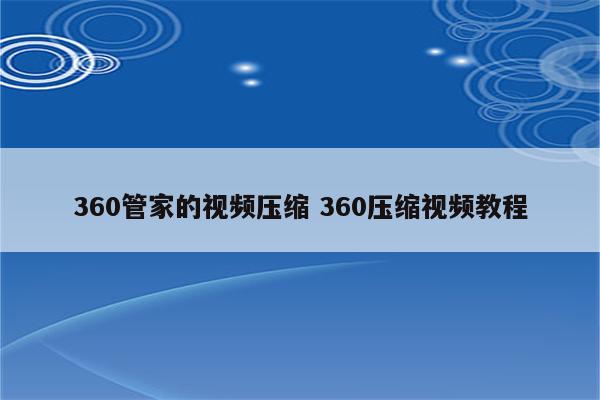 360管家的视频压缩 360压缩视频教程